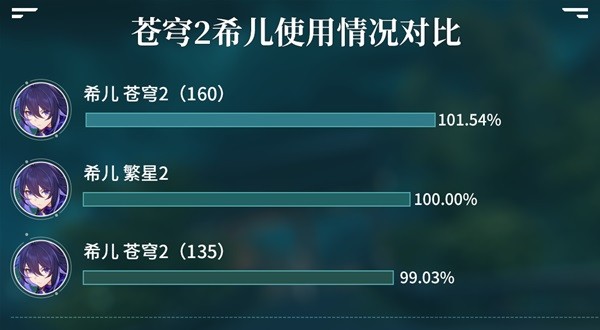 苍穹2希儿使用情况对比

希儿 苍穹2（160）
101.54%

希儿 繁星2
100.00%

希儿 苍穹2（135）
99.03%